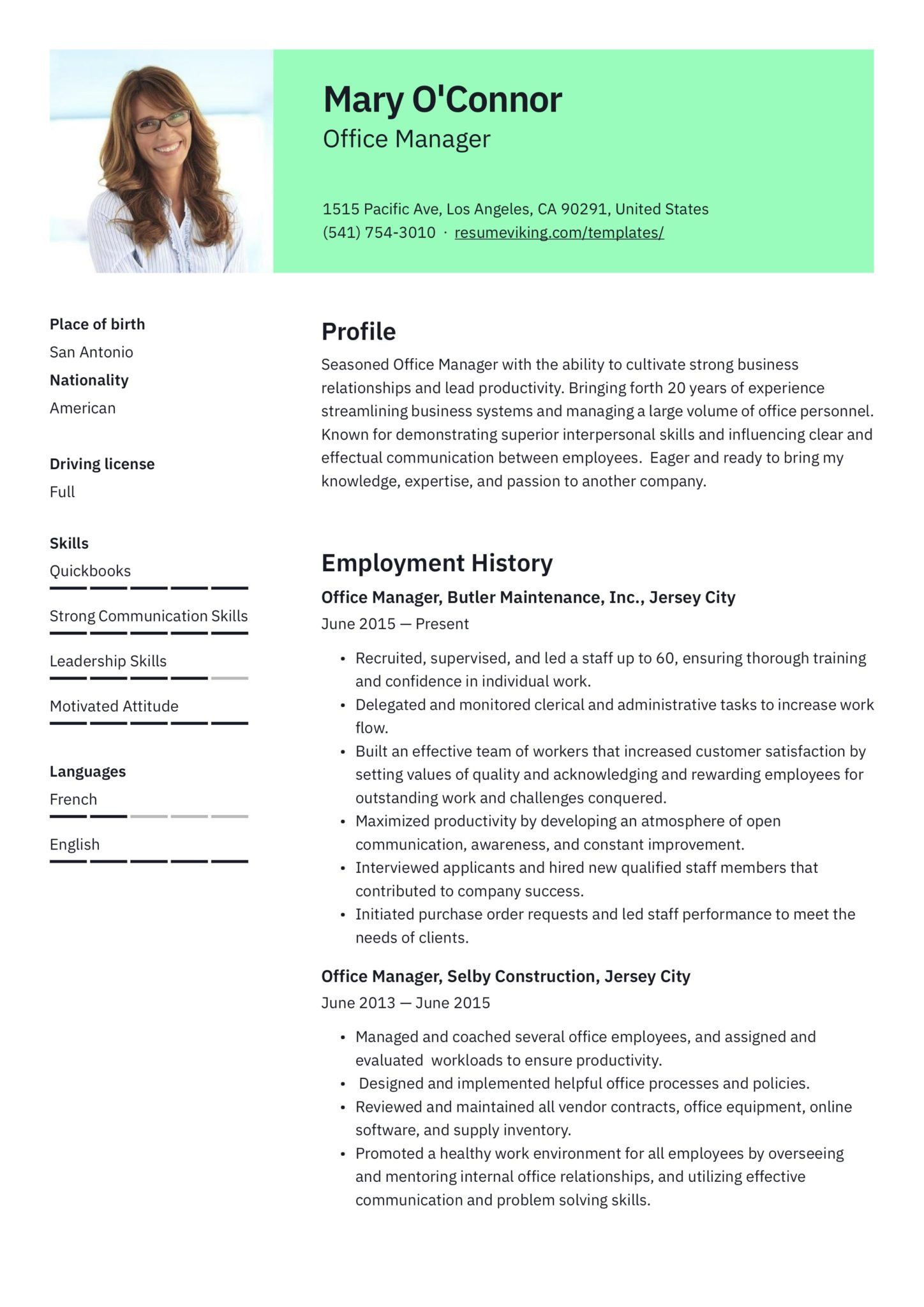 Mary O'Connor
Office Manager

1515 Pacific Ave, Los Angeles, CA 90291, United States
(541) 754-3010 · resumeviking.com/templates/

Place of birth
San Antonio
Nationality
American

Driving license
Full

Skills
Quickbooks

Strong Communication Skills

Leadership Skills

Motivated Attitude

Languages
French

English

Profile
Seasoned Office Manager with the ability to cultivate strong business relationships and lead productivity. Bringing forth 20 years of experience streamlining business systems and managing a large volume of office personnel. Known for demonstrating superior interpersonal skills and influencing clear and effectual communication between employees. Eager and ready to bring my knowledge, expertise, and passion to another company.

Employment History
Office Manager, Butler Maintenance, Inc., Jersey City
June 2015 — Present

• Recruited, supervised, and led a staff up to 60, ensuring thorough training and confidence in individual work.
• Delegated and monitored clerical and administrative tasks to increase work flow.
• Built an effective team of workers that increased customer satisfaction by setting values of quality and acknowledging and rewarding employees for outstanding work and challenges conquered.
• Maximized productivity by developing an atmosphere of open communication, awareness, and constant improvement.
• Interviewed applicants and hired new qualified staff members that contributed to company success.
• Initiated purchase order requests and led staff performance to meet the needs of clients.

Office Manager, Selby Construction, Jersey City
June 2013 — June 2015

• Managed and coached several office employees, and assigned and evaluated workloads to ensure productivity.
• Designed and implemented helpful office processes and policies.
• Reviewed and maintained all vendor contracts, office equipment, online software, and supply inventory.
• Promoted a healthy work environment for all employees by overseeing and mentoring internal office relationships, and utilizing effective communication and problem solving skills.